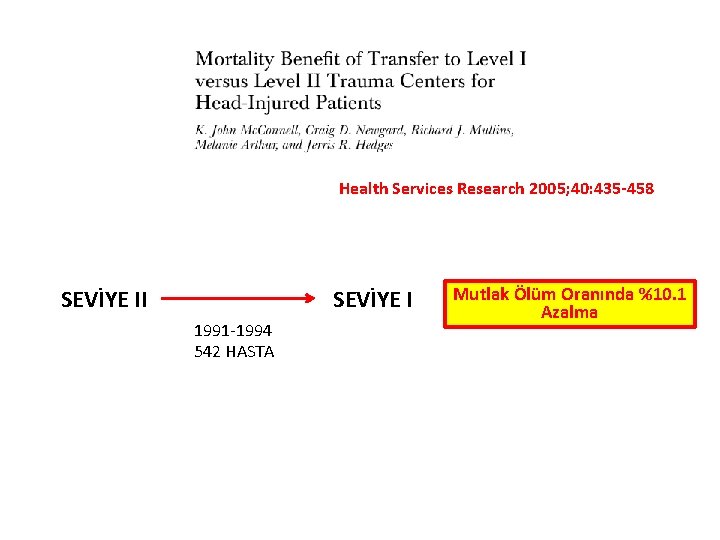 Mortality Benefit of Transfer to Level I versus Level II Trauma Centers for Head-Injured Patients

K. John McConnell, Craig D. Newgard, Richard J. Mullins, Melanie Arthur, and Jerris R. Hedges

Health Services Research 2005;40:435-458

SEVİYE II

1991-1994
542 HASTA

SEVİYE I

Mutlak Ölüm Oranında %10.1 Azalma